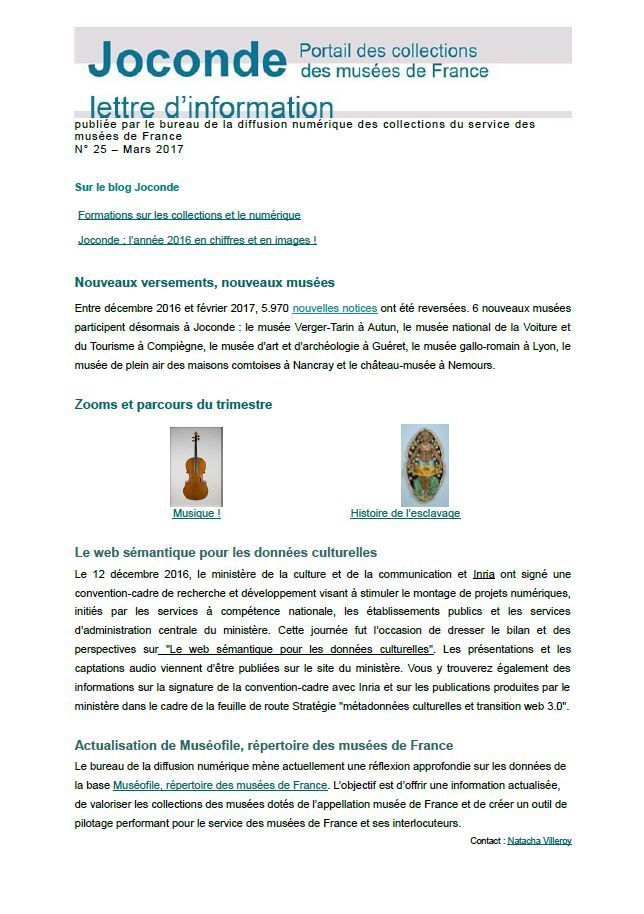 Joconde Portail des collections des musées de France

lettre d'information

publiée par le bureau de la diffusion numérique des collections du service des musées de France
N° 25 – Mars 2017

Sur le blog Joconde

Formations sur les collections et le numérique

Joconde : l'année 2016 en chiffres et en images !

Nouveaux versements, nouveaux musées

Entre décembre 2016 et février 2017, 5.970 nouvelles notices ont été reversées. 6 nouveaux musées participent désormais à Joconde : le musée Verger-Tarin à Autun, le musée national de la Voiture et du Tourisme à Compiègne, le musée d'art et d'archéologie à Guéret, le musée gallo-romain à Lyon, le musée de plein air des maisons comtoises à Nancray et le château-musée à Nemours.

Zooms et parcours du trimestre

Musique !

Histoire de l'esclavage

Le web sémantique pour les données culturelles

Le 12 décembre 2016, le ministère de la culture et de la communication et Inria ont signé une convention-cadre de recherche et développement visant à stimuler le montage de projets numériques, initiés par les services à compétence nationale, les établissements publics et les services d'administration centrale du ministère. Cette journée fut l'occasion de dresser le bilan et des perspectives sur "Le web sémantique pour les données culturelles". Les présentations et les captations audio viennent d'être publiées sur le site du ministère. Vous y trouverez également des informations sur la signature de la convention-cadre avec Inria et sur les publications produites par le ministère dans le cadre de la feuille de route Stratégie "métadonnées culturelles et transition web 3.0".

Actualisation de Muséofile, répertoire des musées de France

Le bureau de la diffusion numérique mène actuellement une réflexion approfondie sur les données de la base Muséofile, répertoire des musées de France. L'objectif est d'offrir une information actualisée, de valoriser les collections des musées dotés de l'appellation musée de France et de créer un outil de pilotage performant pour le service des musées de France et ses interlocuteurs.

Contact : Natacha Villeroy